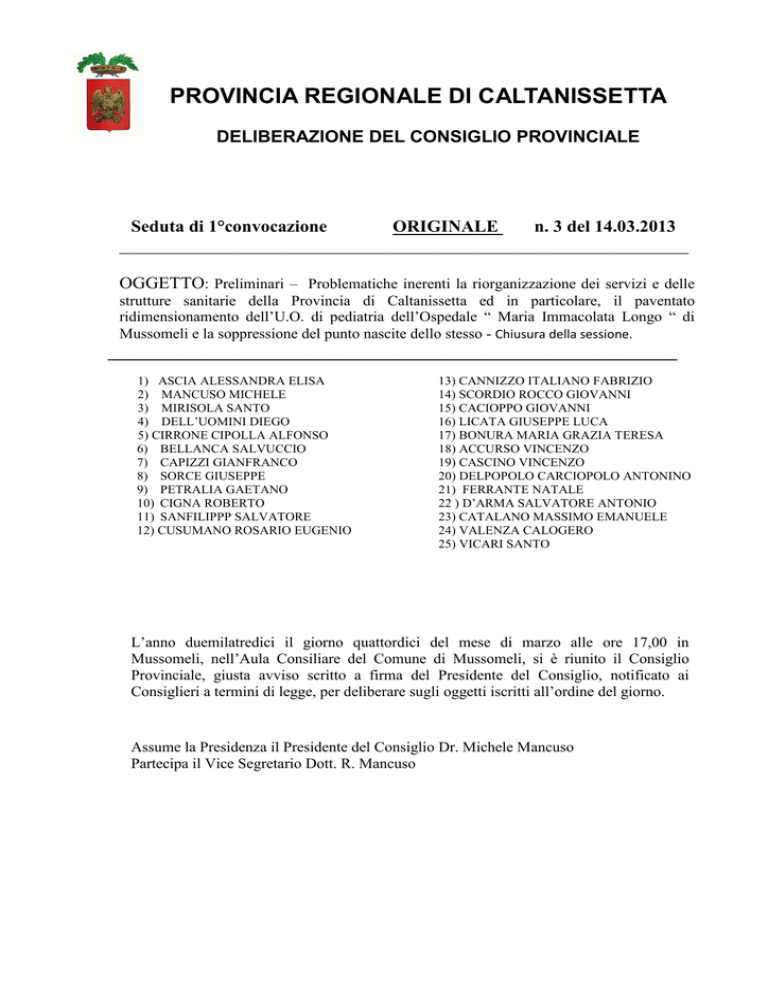 PROVINCIA REGIONALE DI CALTANISSETTA

DELIBERAZIONE DEL CONSIGLIO PROVINCIALE

Seduta di 1°convocazione ORIGINALE n. 3 del 14.03.2013

OGGETTO: Preliminari – Problematiche inerenti la riorganizzazione dei servizi e delle strutture sanitarie della Provincia di Caltanissetta ed in particolare, il paventato ridimensionamento dell'U.O. di pediatria dell'Ospedale " Maria Immacolata Longo " di Mussomeli e la soppressione del punto nascite dello stesso - Chiusura della sessione.

1) ASCIA ALESSANDRA ELISA
2) MANCUSO MICHELE
3) MIRISOLA SANTO
4) DELL'UOMINI DIEGO
5) CIRRONE CIPOLLA ALFONSO
6) BELLANCA SALVUCCIO
7) CAPIZZI GIANFRANCO
8) SORCE GIUSEPPE
9) PETRALIA GAETANO
10) CIGNA ROBERTO
11) SANFILIPPP SALVATORE
12) CUSUMANO ROSARIO EUGENIO

13) CANNIZZO ITALIANO FABRIZIO
14) SCORDIO ROCCO GIOVANNI
15) CACIOPPO GIOVANNI
16) LICATA GIUSEPPE LUCA
17) BONURA MARIA GRAZIA TERESA
18) ACCURSO VINCENZO
19) CASCINO VINCENZO
20) DELPOPOLO CARCIOPOLO ANTONINO
21) FERRANTE NATALE
22 ) D'ARMA SALVATORE ANTONIO
23) CATALANO MASSIMO EMANUELE
24) VALENZA CALOGERO
25) VICARI SANTO

L'anno duemilatredici il giorno quattordici del mese di marzo alle ore 17,00 in Mussomeli, nell'Aula Consiliare del Comune di Mussomeli, si è riunito il Consiglio Provinciale, giusta avviso scritto a firma del Presidente del Consiglio, notificato ai Consiglieri a termini di legge, per deliberare sugli oggetti iscritti all'ordine del giorno.

Assume la Presidenza il Presidente del Consiglio Dr. Michele Mancuso
Partecipa il Vice Segretario Dott. R. Mancuso